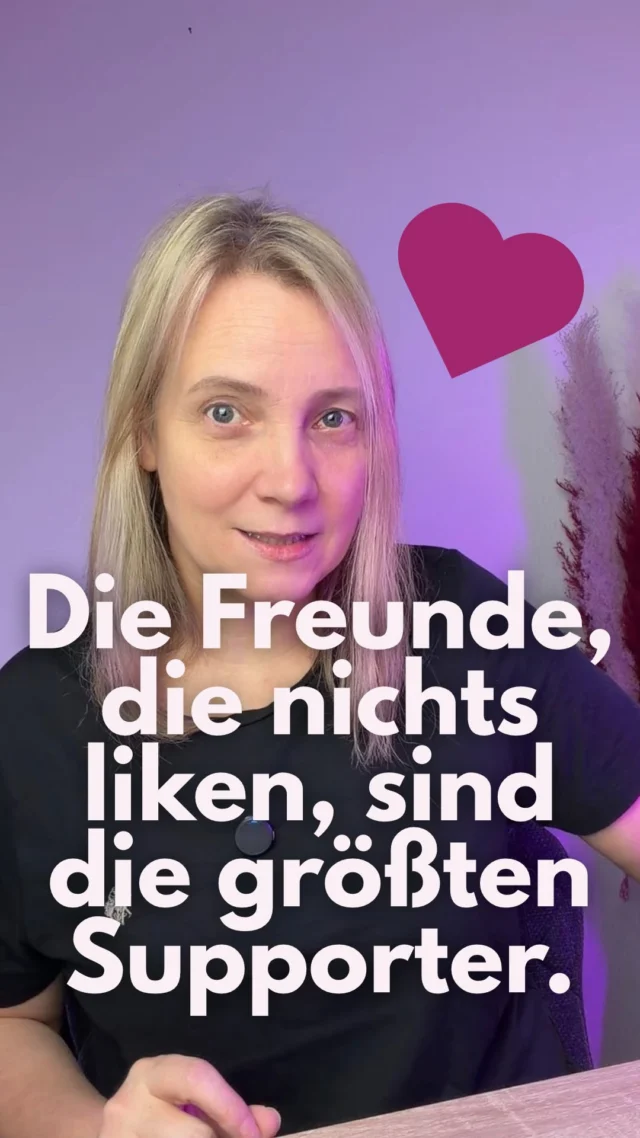 Die Freunde, die nichts liken, sind die größten Supporter.